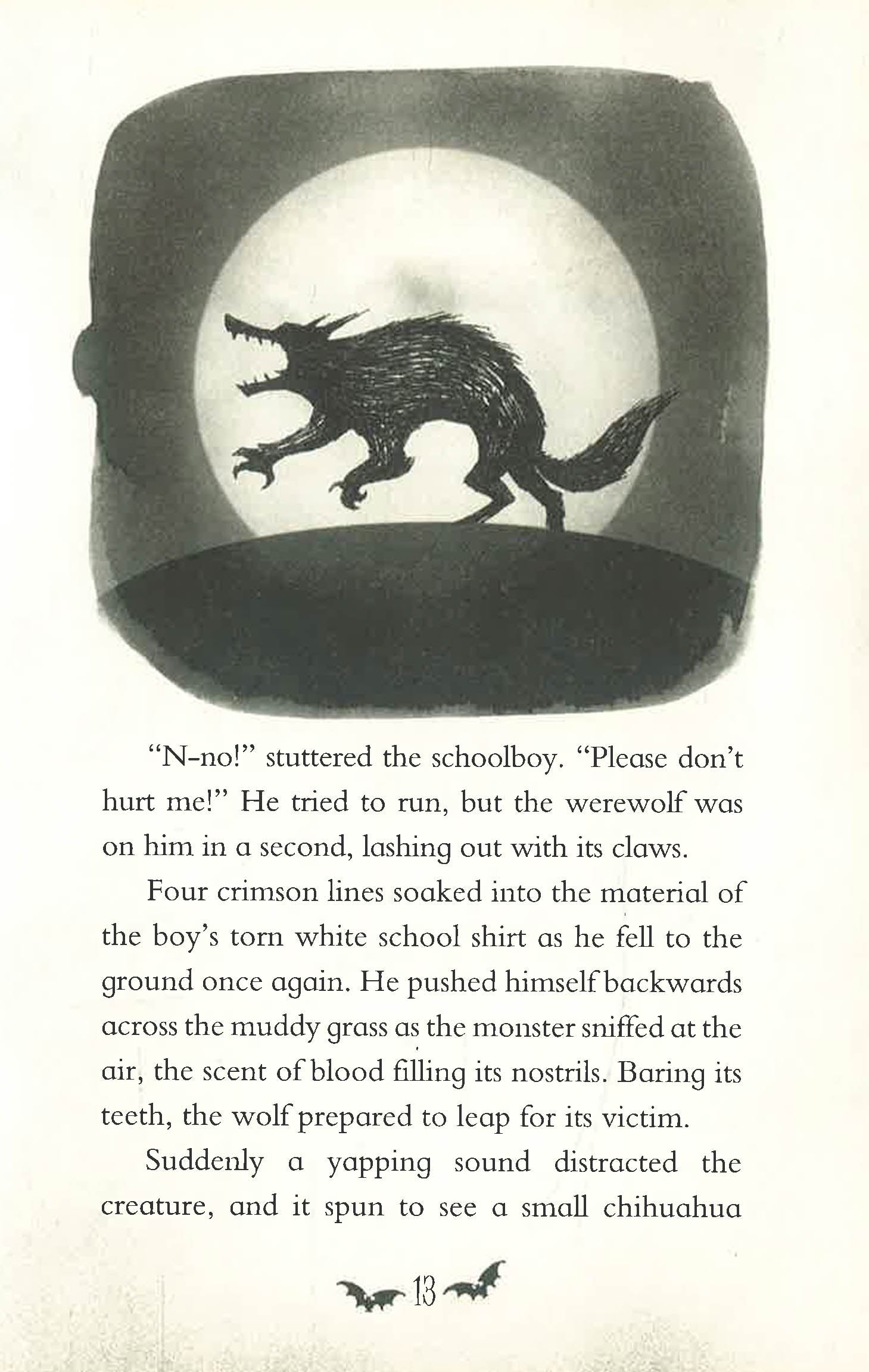 "N-no!" stuttered the schoolboy. "Please don't hurt me!" He tried to run, but the werewolf was on him in a second, lashing out with its claws.

Four crimson lines soaked into the material of the boy's torn white school shirt as he fell to the ground once again. He pushed himself backwards across the muddy grass as the monster sniffed at the air, the scent of blood filling its nostrils. Baring its teeth, the wolf prepared to leap for its victim.

Suddenly a yapping sound distracted the creature, and it spun to see a small chihuahua

13